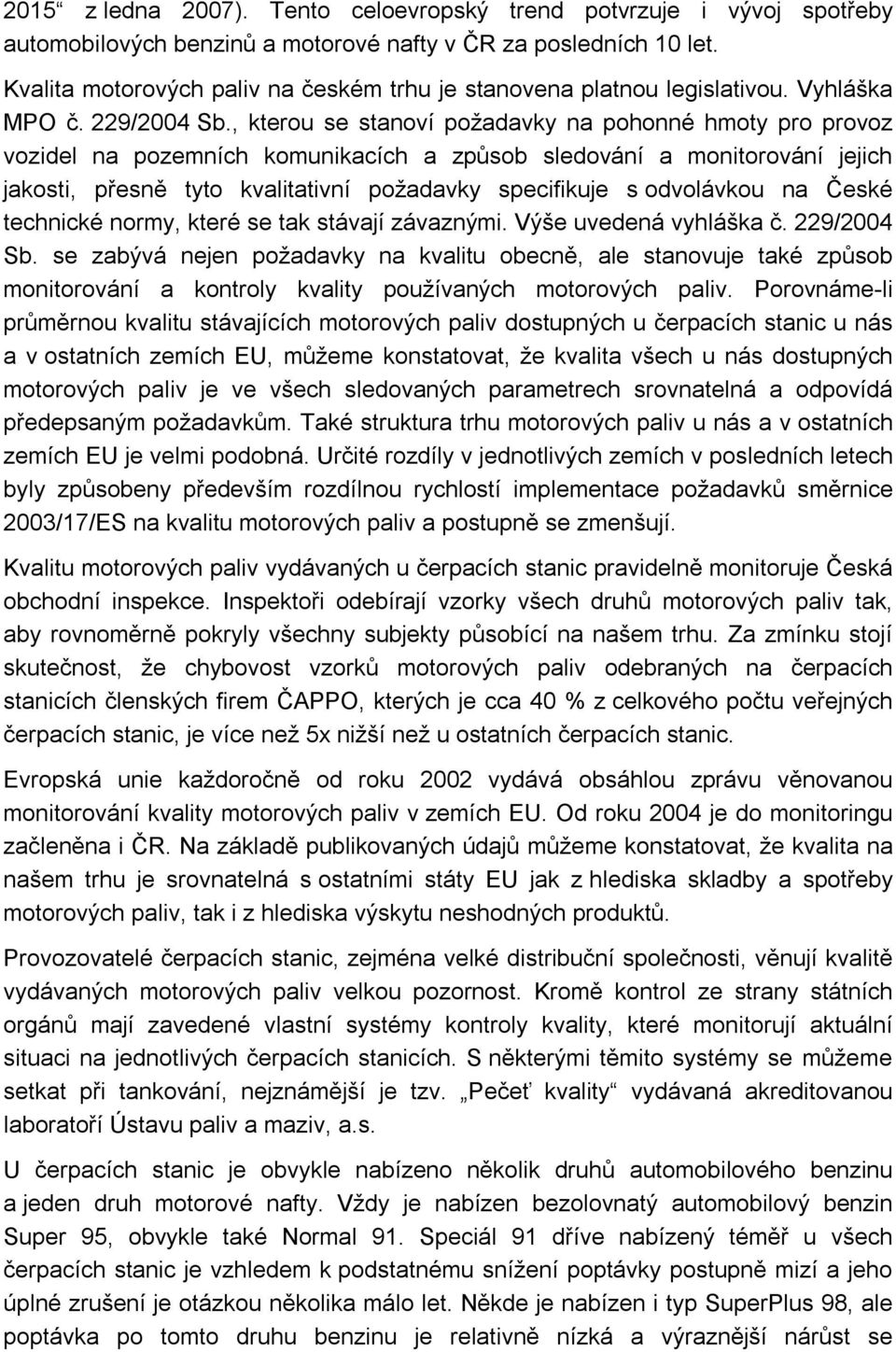 2015“ z ledna 2007). Tento celoevropský trend potvrzuje i vývoj spotřeby automobilových benzinů a motorové nafty v ČR za posledních 10 let.

Kvalita motorových paliv na českém trhu je stanovena platnou legislativou. Vyhláška MPO č. 229/2004 Sb., kterou se stanoví požadavky na pohonné hmoty pro provoz vozidel na pozemních komunikacích a způsob sledování a monitorování jejich jakosti, přesně tyto kvalitativní požadavky specifikuje s odvolávkou na České technické normy, které se tak stávají závaznými. Výše uvedená vyhláška č. 229/2004 Sb. se zabývá nejen požadavky na kvalitu obecně, ale stanovuje také způsob monitorování a kontroly kvality používaných motorových paliv. Porovnáme-li průměrnou kvalitu stávajících motorových paliv dostupných u čerpacích stanic u nás a v ostatních zemích EU, můžeme konstatovat, že kvalita všech u nás dostupných motorových paliv je ve všech sledovaných parametrech srovnatelná a odpovídá předepsaným požadavkům. Také struktura trhu motorových paliv u nás a v ostatních zemích EU je velmi podobná. Určité rozdíly v jednotlivých zemích v posledních letech byly způsobeny především rozdílnou rychlostí implementace požadavků směrnice 2003/17/ES na kvalitu motorových paliv a postupně se zmenšují.

Kvalitu motorových paliv vydávaných u čerpacích stanic pravidelně monitoruje Česká obchodní inspekce. Inspektoři odebírají vzorky všech druhů motorových paliv tak, aby rovnoměrně pokryly všechny subjekty působící na našem trhu. Za zmínku stojí skutečnost, že chybovost vzorků motorových paliv odebraných na čerpacích stanicích členských firem ČAPPO, kterých je cca 40 % z celkového počtu veřejných čerpacích stanic, je více než 5x nižší než u ostatních čerpacích stanic.

Evropská unie každoročně od roku 2002 vydává obsáhlou zprávu věnovanou monitorování kvality motorových paliv v zemích EU. Od roku 2004 je do monitoringu začleněna i ČR. Na základě publikovaných údajů můžeme konstatovat, že kvalita na našem trhu je srovnatelná s ostatními státy EU jak z hlediska skladby a spotřeby motorových paliv, tak i z hlediska výskytu neshodných produktů.

Provozovatelé čerpacích stanic, zejména velké distribuční společnosti, věnují kvalitě vydávaných motorových paliv velkou pozornost. Kromě kontrol ze strany státních orgánů mají zavedené vlastní systémy kontroly kvality, které monitorují aktuální situaci na jednotlivých čerpacích stanicích. S některými těmito systémy se můžeme setkat při tankování, nejznámější je tzv. „Pečeť kvality“ vydávaná akreditovanou laboratoří Ústavu paliv a maziv, a.s.

U čerpacích stanic je obvykle nabízeno několik druhů automobilového benzinu a jeden druh motorové nafty. Vždy je nabízen bezolovnatý automobilový benzin Super 95, obvykle také Normal 91. Speciál 91 dříve nabízený téměř u všech čerpacích stanic je vzhledem k podstatnému snížení poptávky postupně mizí a jeho úplné zrušení je otázkou několika málo let. Někde je nabízen i typ SuperPlus 98, ale poptávka po tomto druhu benzinu je relativně nízká a výraznější nárůst se